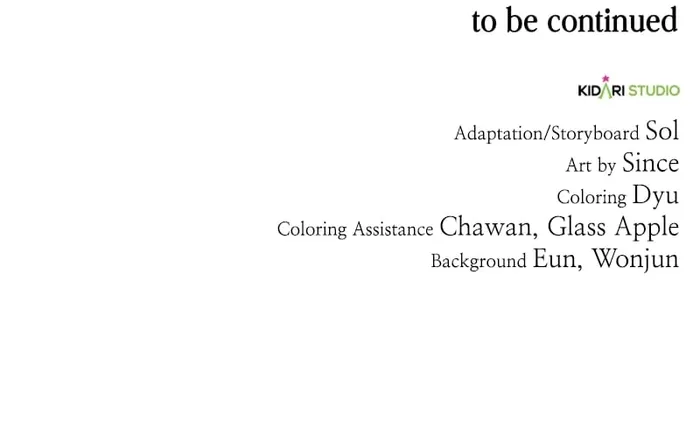 to be continued

KIDARI STUDIO

Adaptation/Storyboard Sol
Art by Since
Coloring Dyu
Coloring Assistance Chawan, Glass Apple
Background Eun, Wonjun